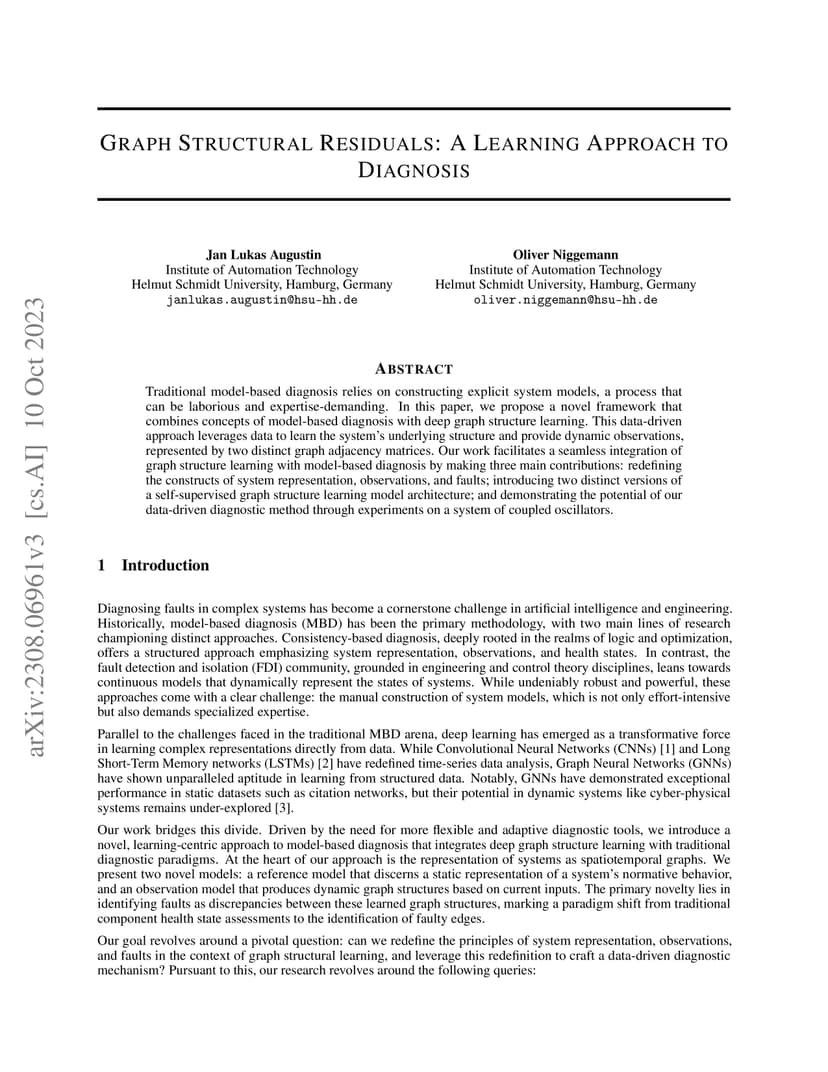 arXiv:2308.06961v3 [cs.AI] 10 Oct 2023

GRAPH STRUCTURAL RESIDUALS: A LEARNING APPROACH TO DIAGNOSIS

Jan Lukas Augustin
Institute of Automation Technology
Helmut Schmidt University, Hamburg, Germany
janlukas.augustin@hsu-hh.de

Oliver Niggemann
Institute of Automation Technology
Helmut Schmidt University, Hamburg, Germany
oliver.niggemann@hsu-hh.de

ABSTRACT

Traditional model-based diagnosis relies on constructing explicit system models, a process that can be laborious and expertise-demanding. In this paper, we propose a novel framework that combines concepts of model-based diagnosis with deep graph structure learning. This data-driven approach leverages data to learn the system's underlying structure and provide dynamic observations, represented by two distinct graph adjacency matrices. Our work facilitates a seamless integration of graph structure learning with model-based diagnosis by making three main contributions: redefining the constructs of system representation, observations, and faults; introducing two distinct versions of a self-supervised graph structure learning model architecture; and demonstrating the potential of our data-driven diagnostic method through experiments on a system of coupled oscillators.

1 Introduction

Diagnosing faults in complex systems has become a cornerstone challenge in artificial intelligence and engineering. Historically, model-based diagnosis (MBD) has been the primary methodology, with two main lines of research championing distinct approaches. Consistency-based diagnosis, deeply rooted in the realms of logic and optimization, offers a structured approach emphasizing system representation, observations, and health states. In contrast, the fault detection and isolation (FDI) community, grounded in engineering and control theory disciplines, leans towards continuous models that dynamically represent the states of systems. While undeniably robust and powerful, these approaches come with a clear challenge: the manual construction of system models, which is not only effort-intensive but also demands specialized expertise.

Parallel to the challenges faced in the traditional MBD arena, deep learning has emerged as a transformative force in learning complex representations directly from data. While Convolutional Neural Networks (CNNs) [1] and Long Short-Term Memory networks (LSTMs) [2] have redefined time-series data analysis, Graph Neural Networks (GNNs) have shown unparalleled aptitude in learning from structured data. Notably, GNNs have demonstrated exceptional performance in static datasets such as citation networks, but their potential in dynamic systems like cyber-physical systems remains under-explored [3].

Our work bridges this divide. Driven by the need for more flexible and adaptive diagnostic tools, we introduce a novel, learning-centric approach to model-based diagnosis that integrates deep graph structure learning with traditional diagnostic paradigms. At the heart of our approach is the representation of systems as spatiotemporal graphs. We present two novel models: a reference model that discerns a static representation of a system's normative behavior, and an observation model that produces dynamic graph structures based on current inputs. The primary novelty lies in identifying faults as discrepancies between these learned graph structures, marking a paradigm shift from traditional component health state assessments to the identification of faulty edges.

Our goal revolves around a pivotal question: can we redefine the principles of system representation, observations, and faults in the context of graph structural learning, and leverage this redefinition to craft a data-driven diagnostic mechanism? Pursuant to this, our research revolves around the following queries: